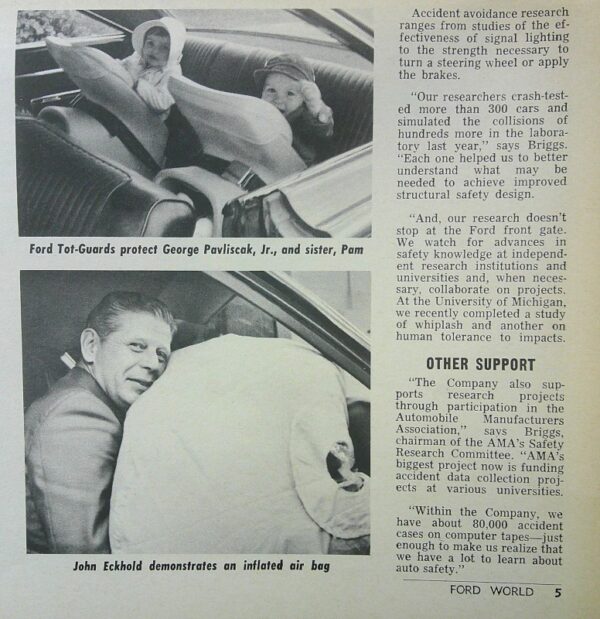 Ford Tot-Guards protect George Pavliscak, Jr., and sister, Pam

John Eckhold demonstrates an inflated air bag

Accident avoidance research ranges from studies of the effectiveness of signal lighting to the strength necessary to turn a steering wheel or apply the brakes.

"Our researchers crash-tested more than 300 cars and simulated the collisions of hundreds more in the laboratory last year," says Briggs. "Each one helped us to better understand what may be needed to achieve improved structural safety design.

"And, our research doesn't stop at the Ford front gate. We watch for advances in safety knowledge at independent research institutions and universities and, when necessary, collaborate on projects. At the University of Michigan, we recently completed a study of whiplash and another on human tolerance to impacts.

OTHER SUPPORT

"The Company also supports research projects through participation in the Automobile Manufacturers Association," says Briggs, chairman of the AMA's Safety Research Committee. "AMA's biggest project now is funding accident data collection projects at various universities.

"Within the Company, we have about 80,000 accident cases on computer tapes—just enough to make us realize that we have a lot to learn about auto safety."

FORD WORLD 5